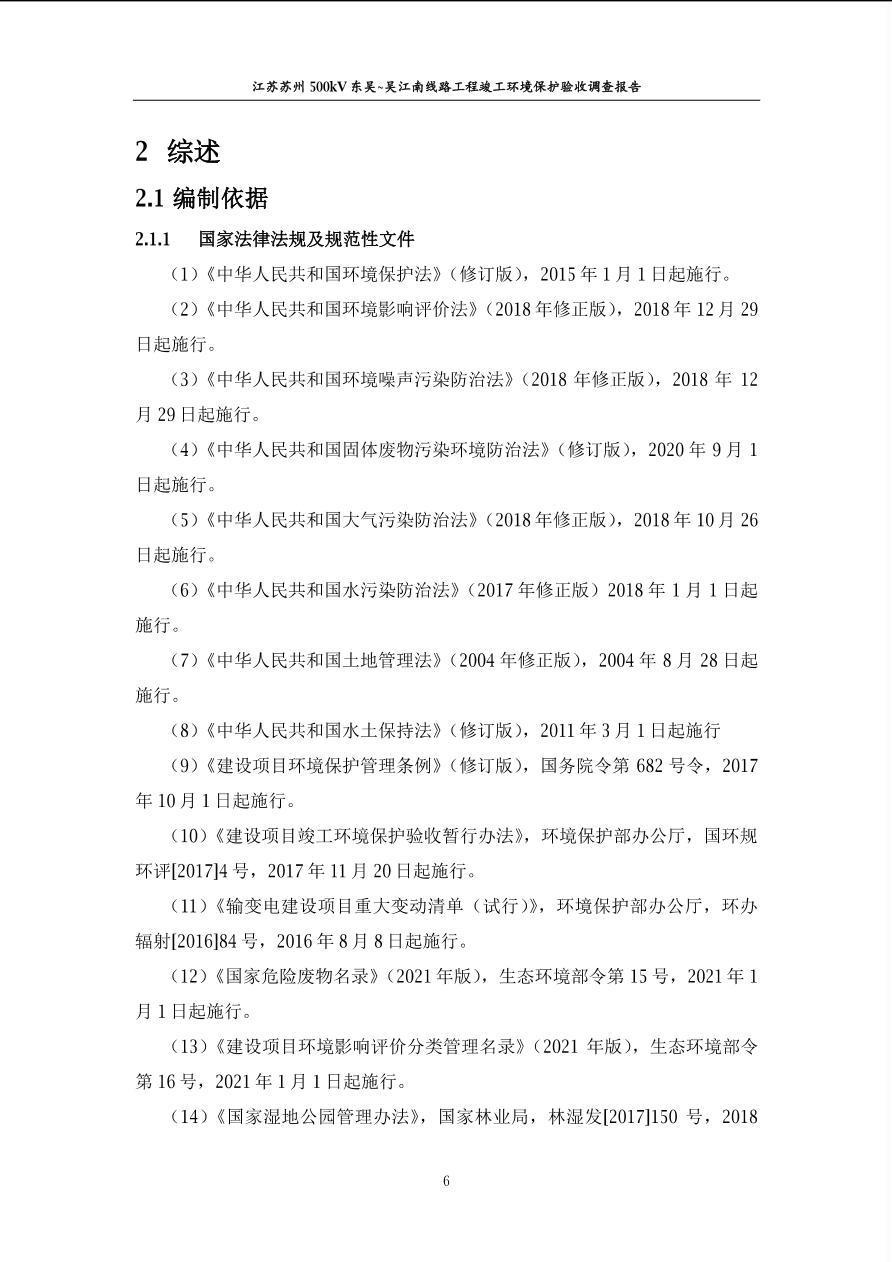 江苏苏州 500kV 东吴~吴江南线路工程竣工环境保护验收调查报告

2 综述

2.1 编制依据

2.1.1 国家法律法规及规范性文件

（1）《中华人民共和国环境保护法》（修订版），2015 年 1 月 1 日起施行。

（2）《中华人民共和国环境影响评价法》（2018 年修正版），2018 年 12 月 29 日起施行。

（3）《中华人民共和国环境噪声污染防治法》（2018 年修正版），2018 年 12 月 29 日起施行。

（4）《中华人民共和国固体废物污染环境防治法》（修订版），2020 年 9 月 1 日起施行。

（5）《中华人民共和国大气污染防治法》（2018 年修正版），2018 年 10 月 26 日起施行。

（6）《中华人民共和国水污染防治法》（2017 年修正版）2018 年 1 月 1 日起施行。

（7）《中华人民共和国土地管理法》（2004 年修正版），2004 年 8 月 28 日起施行。

（8）《中华人民共和国水土保持法》（修订版），2011 年 3 月 1 日起施行

（9）《建设项目环境保护管理条例》（修订版），国务院令第 682 号令，2017 年 10 月 1 日起施行。

（10）《建设项目竣工环境保护验收暂行办法》，环境保护部办公厅，国环规环评[2017]4 号，2017 年 11 月 20 日起施行。

（11）《输变电建设项目重大变动清单（试行）》，环境保护部办公厅，环办辐射[2016]84 号，2016 年 8 月 8 日起施行。

（12）《国家危险废物名录》（2021 年版），生态环境部令第 15 号，2021 年 1 月 1 日起施行。

（13）《建设项目环境影响评价分类管理名录》（2021 年版），生态环境部令第 16 号，2021 年 1 月 1 日起施行。

（14）《国家湿地公园管理办法》，国家林业局，林湿发[2017]150 号，2018

6